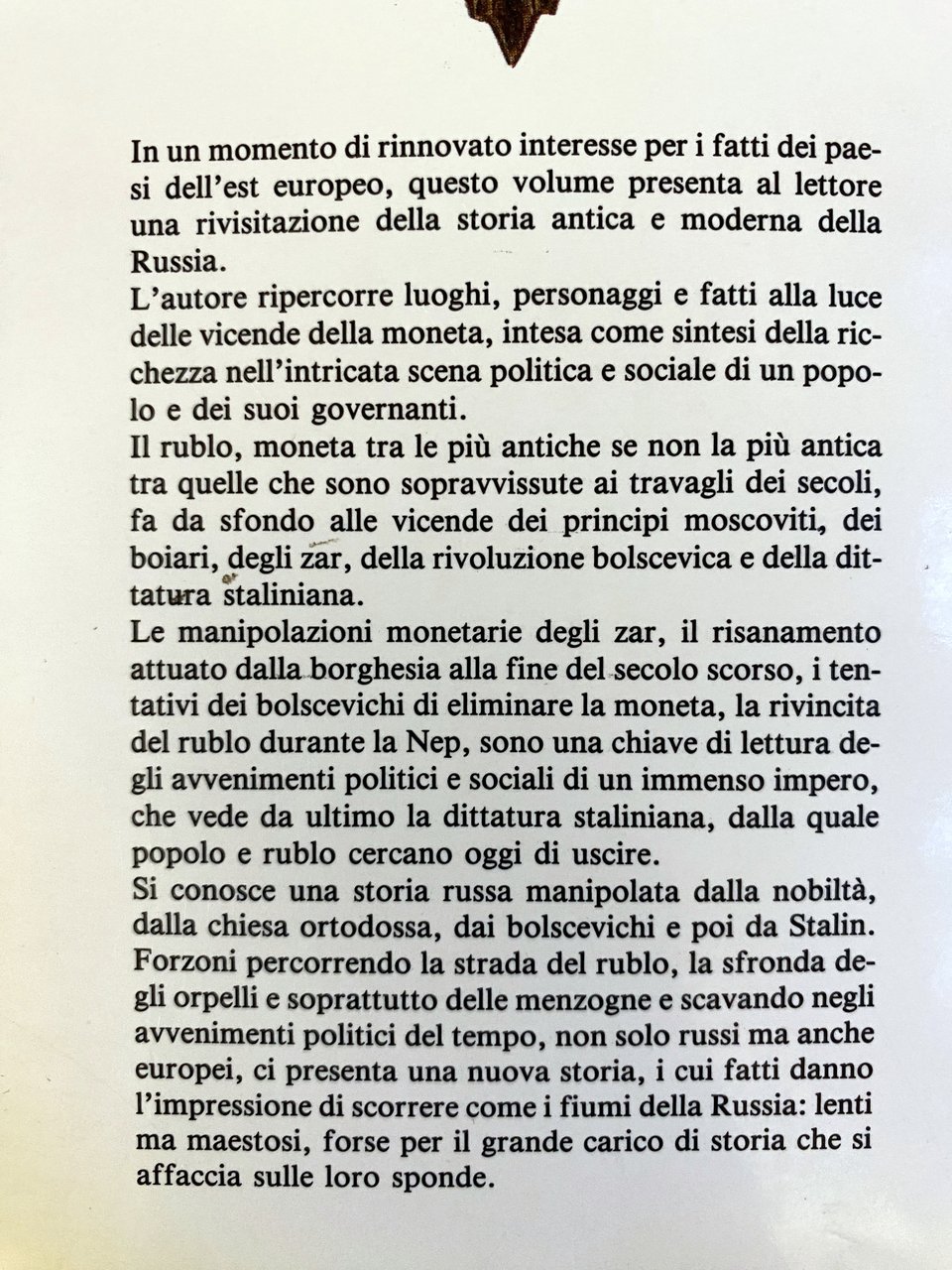 In un momento di rinnovato interesse per i fatti dei paesi dell'est europeo, questo volume presenta al lettore una rivisitazione della storia antica e moderna della Russia.
L'autore ripercorre luoghi, personaggi e fatti alla luce delle vicende della moneta, intesa come sintesi della ricchezza nell'intricata scena politica e sociale di un popolo e dei suoi governanti.
Il rublo, moneta tra le più antiche se non la più antica tra quelle che sono sopravvissute ai travagli dei secoli, fa da sfondo alle vicende dei principi moscoviti, dei boiari, degli zar, della rivoluzione bolscevica e della dittatura staliniana.
Le manipolazioni monetarie degli zar, il risanamento attuato dalla borghesia alla fine del secolo scorso, i tentativi dei bolscevichi di eliminare la moneta, la rivincita del rublo durante la Nep, sono una chiave di lettura degli avvenimenti politici e sociali di un immenso impero, che vede da ultimo la dittatura staliniana, dalla quale popolo e rublo cercano oggi di uscire.
Si conosce una storia russa manipolata dalla nobiltà, dalla chiesa ortodossa, dai bolscevichi e poi da Stalin. Forzoni percorrendo la strada del rublo, la sfronda degli orpelli e soprattutto delle menzogne e scavando negli avvenimenti politici del tempo, non solo russi ma anche europei, ci presenta una nuova storia, i cui fatti danno l'impressione di scorrere come i fiumi della Russia: lenti ma maestosi, forse per il grande carico di storia che si affaccia sulle loro sponde.